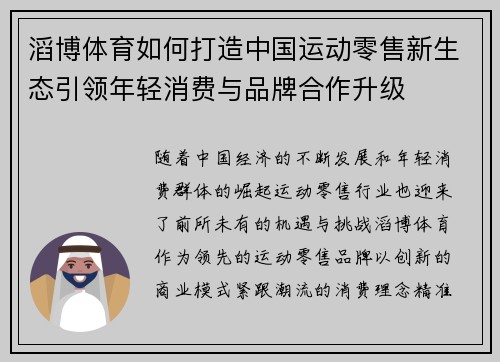 滔博体育如何打造中国运动零售新生态引领年轻消费与品牌合作升级

随着中国经济的不断发展和年轻消费群体的崛起运动零售行业也迎来了前所未有的机遇与挑战滔博体育作为领先的运动零售品牌以创新的商业模式紧跟潮流的消费理念精准